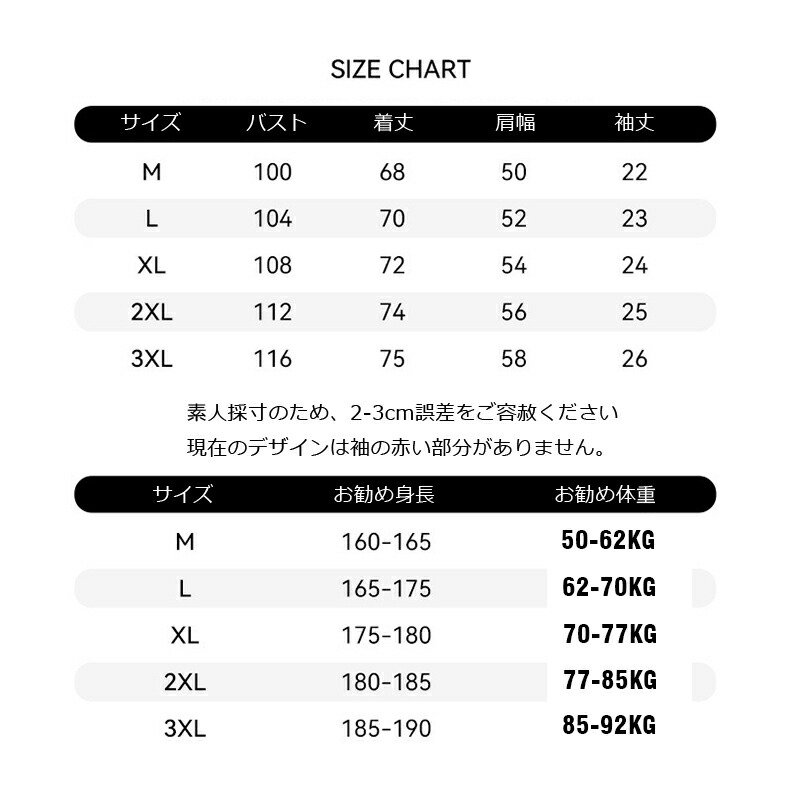 SIZE CHART

| サイズ | バスト | 着丈 | 肩幅 | 袖丈 |
|---|---|---|---|---|
| M | 100 | 68 | 50 | 22 |
| L | 104 | 70 | 52 | 23 |
| XL | 108 | 72 | 54 | 24 |
| 2XL | 112 | 74 | 56 | 25 |
| 3XL | 116 | 75 | 58 | 26 |

素人採寸のため、2-3cm誤差をご容赦ください
現在のデザインは袖の赤い部分がありません。

| サイズ | お勧め身長 | お勧め体重 |
|---|---|---|
| M | 160-165 | 50-62KG |
| L | 165-175 | 62-70KG |
| XL | 175-180 | 70-77KG |
| 2XL | 180-185 | 77-85KG |
| 3XL | 185-190 | 85-92KG |